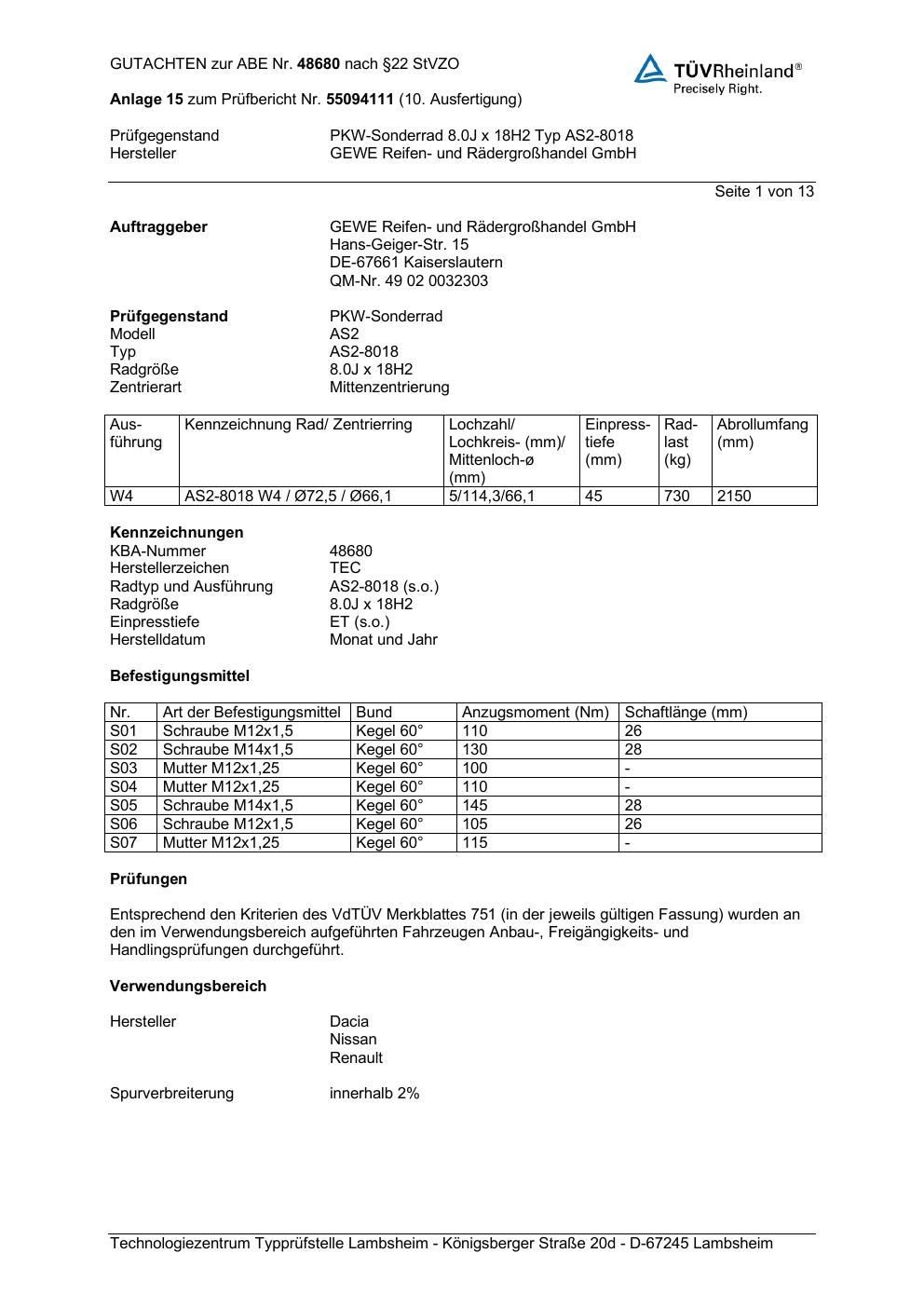 GUTACHTEN zur ABE Nr. 48680 nach §22 StVZO

TÜVRheinland®
Precisely Right.

Anlage 15 zum Prüfbericht Nr. 55094111 (10. Ausfertigung)

Prüfgegenstand PKW-Sonderrad 8.0J x 18H2 Typ AS2-8018
Hersteller GEWE Reifen- und Rädergroßhandel GmbH

Seite 1 von 13

Auftraggeber GEWE Reifen- und Rädergroßhandel GmbH
Hans-Geiger-Str. 15
DE-67661 Kaiserslautern
QM-Nr. 49 02 0032303

Prüfgegenstand PKW-Sonderrad
Modell AS2
Typ AS2-8018
Radgröße 8.0J x 18H2
Zentrierart Mittenzentrierung

| Ausführung | Kennzeichnung Rad/ Zentrierring | Lochzahl/ Lochkreis- (mm)/ Mittenloch-ø (mm) | Einpresstiefe (mm) | Radlast (kg) | Abrollumfang (mm) |
|---|---|---|---|---|---|
| W4 | AS2-8018 W4 / Ø72,5 / Ø66,1 | 5/114,3/66,1 | 45 | 730 | 2150 |

Kennzeichnungen
KBA-Nummer 48680
Herstellerzeichen TEC
Radtyp und Ausführung AS2-8018 (s.o.)
Radgröße 8.0J x 18H2
Einpresstiefe ET (s.o.)
Herstelldatum Monat und Jahr

Befestigungsmittel

| Nr. | Art der Befestigungsmittel | Bund | Anzugsmoment (Nm) | Schaftlänge (mm) |
|---|---|---|---|---|
| S01 | Schraube M12x1,5 | Kegel 60° | 110 | 26 |
| S02 | Schraube M14x1,5 | Kegel 60° | 130 | 28 |
| S03 | Mutter M12x1,25 | Kegel 60° | 100 | - |
| S04 | Mutter M12x1,25 | Kegel 60° | 110 | - |
| S05 | Schraube M14x1,5 | Kegel 60° | 145 | 28 |
| S06 | Schraube M12x1,5 | Kegel 60° | 105 | 26 |
| S07 | Mutter M12x1,25 | Kegel 60° | 115 | - |

Prüfungen

Entsprechend den Kriterien des VdTÜV Merkblattes 751 (in der jeweils gültigen Fassung) wurden an den im Verwendungsbereich aufgeführten Fahrzeugen Anbau-, Freigängigkeits- und Handlingsprüfungen durchgeführt.

Verwendungsbereich

Hersteller Dacia
Nissan
Renault

Spurverbreiterung innerhalb 2%

Technologiezentrum Typprüfstelle Lambsheim - Königsberger Straße 20d - D-67245 Lambsheim